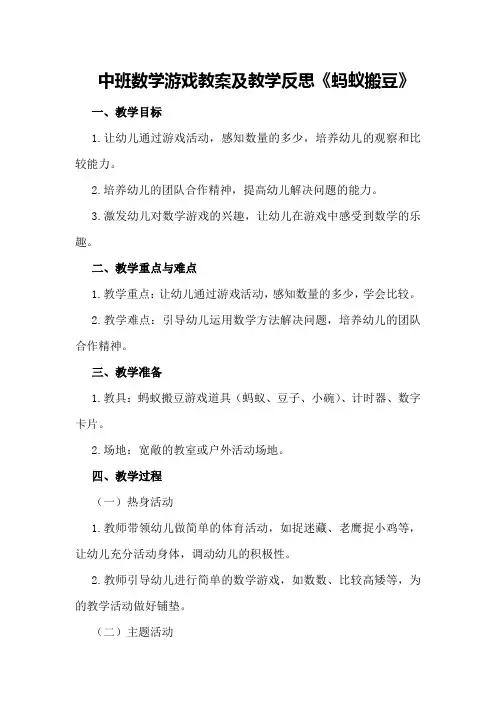 中班数学游戏教案及教学反思《蚂蚁搬豆》

一、教学目标

1.让幼儿通过游戏活动，感知数量的多少，培养幼儿的观察和比较能力。

2.培养幼儿的团队合作精神，提高幼儿解决问题的能力。

3.激发幼儿对数学游戏的兴趣，让幼儿在游戏中感受到数学的乐趣。

二、教学重点与难点

1.教学重点：让幼儿通过游戏活动，感知数量的多少，学会比较。

2.教学难点：引导幼儿运用数学方法解决问题，培养幼儿的团队合作精神。

三、教学准备

1.教具：蚂蚁搬豆游戏道具（蚂蚁、豆子、小碗）、计时器、数字卡片。

2.场地：宽敞的教室或户外活动场地。

四、教学过程

（一）热身活动

1.教师带领幼儿做简单的体育活动，如捉迷藏、老鹰捉小鸡等，让幼儿充分活动身体，调动幼儿的积极性。

2.教师引导幼儿进行简单的数学游戏，如数数、比较高矮等，为的教学活动做好铺垫。

（二）主题活动